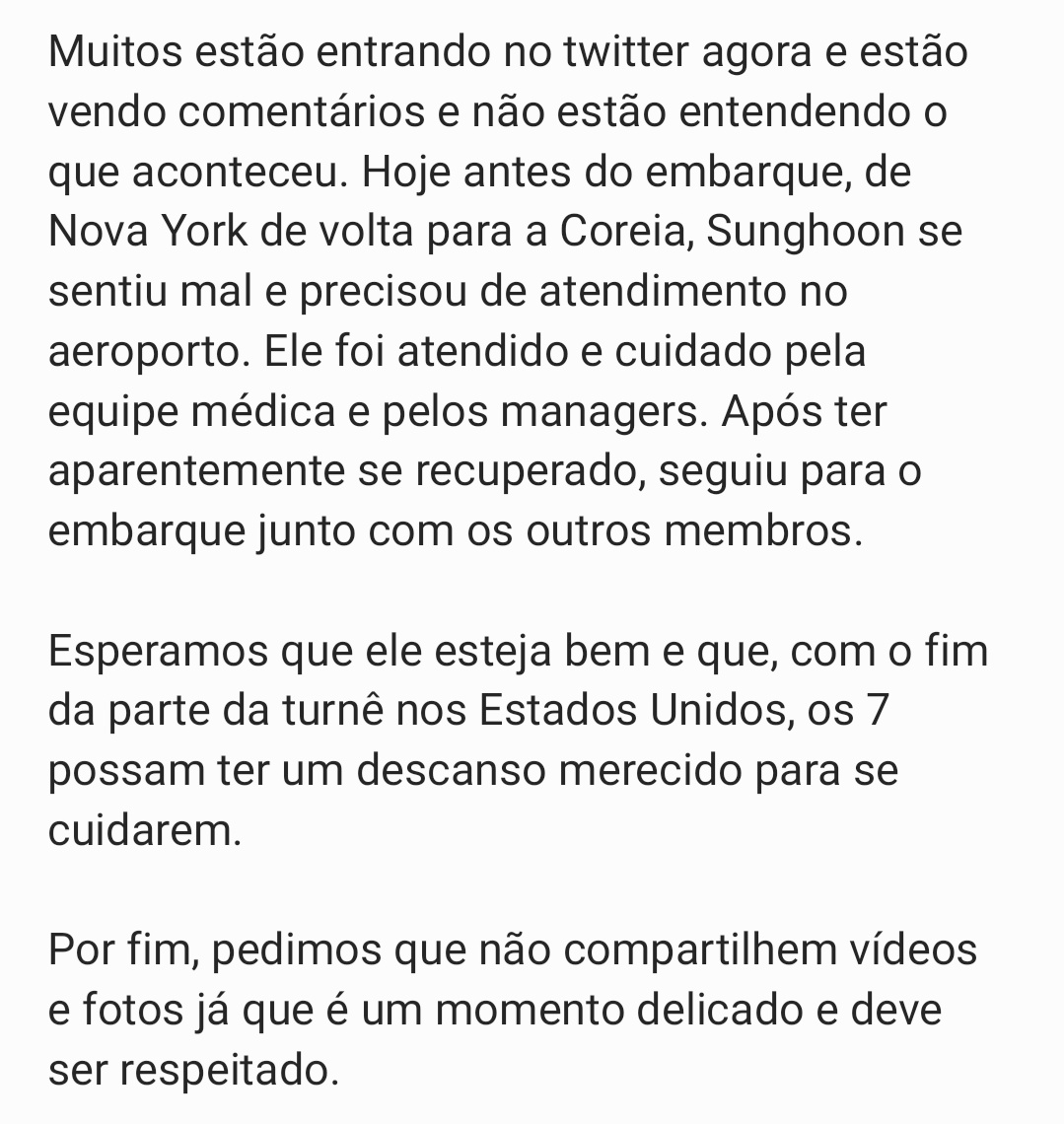 Muitos estão entrando no twitter agora e estão vendo comentários e não estão entendendo o que aconteceu. Hoje antes do embarque, de Nova York de volta para a Coreia, Sunghoon se sentiu mal e precisou de atendimento no aeroporto. Ele foi atendido e cuidado pela equipe médica e pelos managers. Após ter aparentemente se recuperado, seguiu para o embarque junto com os outros membros.

Esperamos que ele esteja bem e que, com o fim da parte da turnê nos Estados Unidos, os 7 possam ter um descanso merecido para se cuidarem.

Por fim, pedimos que não compartilhem vídeos e fotos já que é um momento delicado e deve ser respeitado.